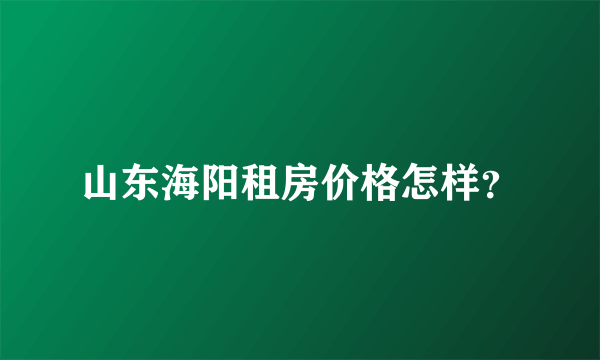 山东海阳租房价格怎样?